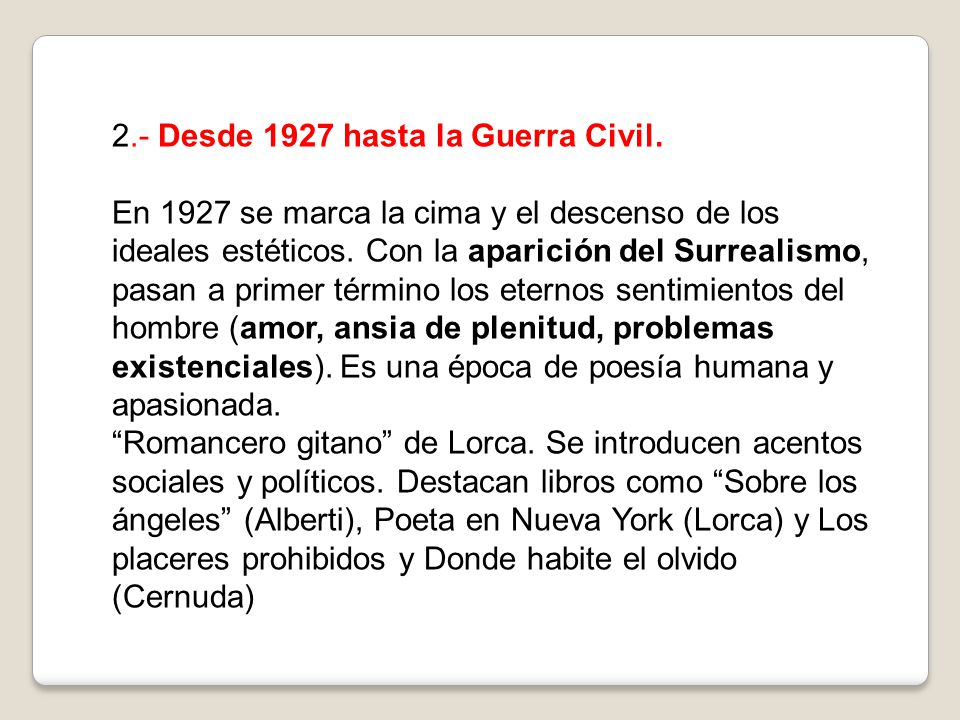 2.- Desde 1927 hasta la Guerra Civil.

En 1927 se marca la cima y el descenso de los ideales estéticos. Con la aparición del Surrealismo, pasan a primer término los eternos sentimientos del hombre (amor, ansia de plenitud, problemas existenciales). Es una época de poesía humana y apasionada.
“Romancero gitano” de Lorca. Se introducen acentos sociales y políticos. Destacan libros como “Sobre los ángeles” (Alberti), Poeta en Nueva York (Lorca) y Los placeres prohibidos y Donde habite el olvido (Cernuda)